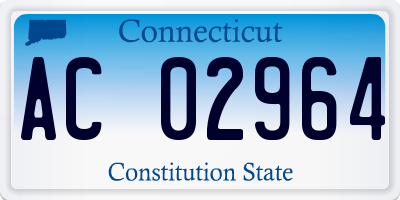 Connecticut

AC 02964

Constitution State